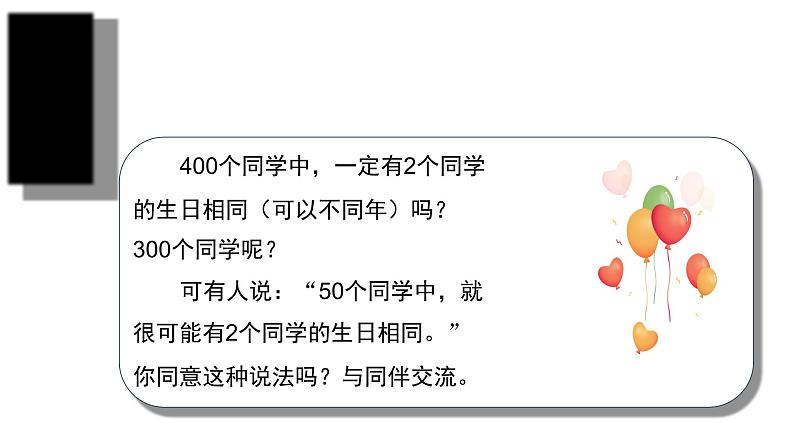 400个同学中，一定有2个同学的生日相同（可以不同年）吗？300个同学呢？

可有人说：“50个同学中，就很可能有2个同学的生日相同。”你同意这种说法吗？与同伴交流。